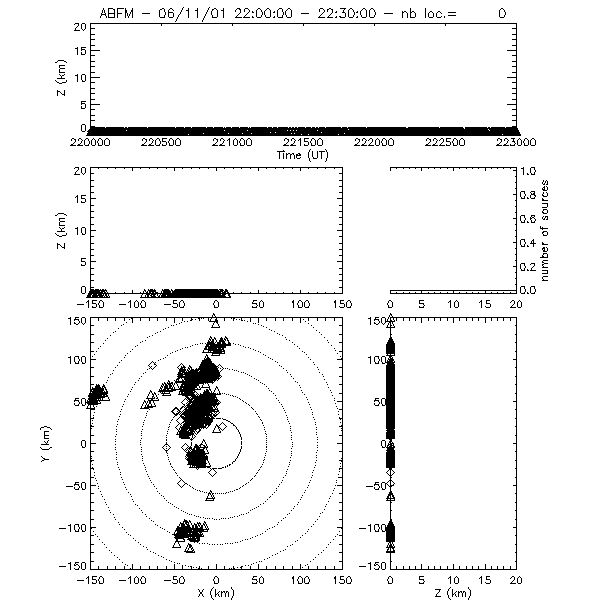 ABFM - 06/11/01 22:00:00 - 22:30:00 - nb loc.= 0

20
15
10
5
0
Z (km)
220000 220500 221000 221500 222000 222500 223000
Time (UT)

20
15
10
5
0
Z (km)
-150 -100 -50 0 50 100 150

1.0
0.8
0.6
0.4
0.2
0.0
number of sources
0 5 10 15 20

150
100
50
0
-50
-100
-150
Y (km)
-150 -100 -50 0 50 100 150
X (km)

150
100
50
0
-50
-100
-150
0 5 10 15 20
Z (km)